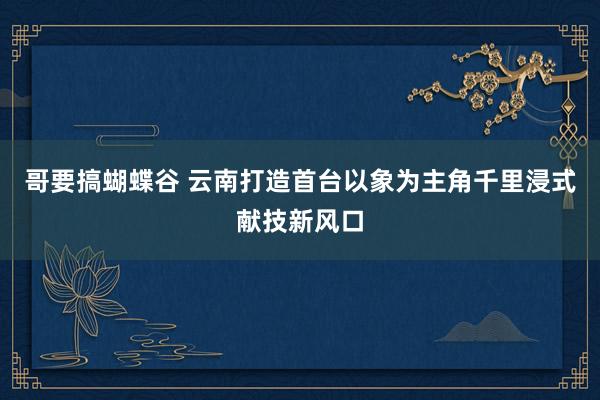 哥要搞蝴蝶谷 云南打造首台以象为主角千里浸式献技新风口